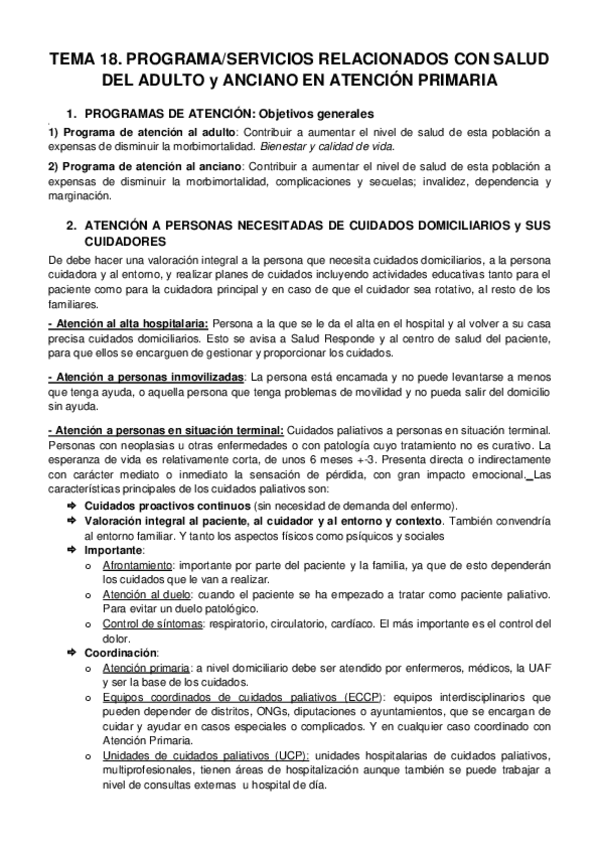 TEMA 18. PROGRAMA/SERVICIOS RELACIONADOS CON SALUD DEL ADULTO y ANCIANO EN ATENCIÓN PRIMARIA

1. PROGRAMAS DE ATENCIÓN: Objetivos generales

1) Programa de atención al adulto: Contribuir a aumentar el nivel de salud de esta población a expensas de disminuir la morbimortalidad. Bienestar y calidad de vida.

2) Programa de atención al anciano: Contribuir a aumentar el nivel de salud de esta población a expensas de disminuir la morbimortalidad, complicaciones y secuelas; invalidez, dependencia y marginación.

2. ATENCIÓN A PERSONAS NECESITADAS DE CUIDADOS DOMICILIARIOS y SUS CUIDADORES

De debe hacer una valoración integral a la persona que necesita cuidados domiciliarios, a la persona cuidadora y al entorno, y realizar planes de cuidados incluyendo actividades educativas tanto para el paciente como para la cuidadora principal y en caso de que el cuidador sea rotativo, al resto de los familiares.

- Atención al alta hospitalaria: Persona a la que se le da el alta en el hospital y al volver a su casa precisa cuidados domiciliarios. Esto se avisa a Salud Responde y al centro de salud del paciente, para que ellos se encarguen de gestionar y proporcionar los cuidados.

- Atención a personas inmovilizadas: La persona está encamada y no puede levantarse a menos que tenga ayuda, o aquella persona que tenga problemas de movilidad y no pueda salir del domicilio sin ayuda.

- Atención a personas en situación terminal: Cuidados paliativos a personas en situación terminal. Personas con neoplasias u otras enfermedades o con patología cuyo tratamiento no es curativo. La esperanza de vida es relativamente corta, de unos 6 meses +-3. Presenta directa o indirectamente con carácter mediato o inmediato la sensación de pérdida, con gran impacto emocional. Las características principales de los cuidados paliativos son:

➡ Cuidados proactivos continuos (sin necesidad de demanda del enfermo).
➡ Valoración integral al paciente, al cuidador y al entorno y contexto. También convendría al entorno familiar. Y tanto los aspectos físicos como psíquicos y sociales
➡ Importante:
o Afrontamiento: importante por parte del paciente y la familia, ya que de esto dependerán los cuidados que le van a realizar.
o Atención al duelo: cuando el paciente se ha empezado a tratar como paciente paliativo. Para evitar un duelo patológico.
o Control de síntomas: respiratorio, circulatorio, cardíaco. El más importante es el control del dolor.
➡ Coordinación:
o Atención primaria: a nivel domiciliario debe ser atendido por enfermeros, médicos, la UAF y ser la base de los cuidados.
o Equipos coordinados de cuidados paliativos (ECCP): equipos interdisciplinarios que pueden depender de distritos, ONGs, diputaciones o ayuntamientos, que se encargan de cuidar y ayudar en casos especiales o complicados. Y en cualquier caso coordinado con Atención Primaria.
o Unidades de cuidados paliativos (UCP): unidades hospitalarias de cuidados paliativos, multiprofesionales, tienen áreas de hospitalización aunque también se puede trabajar a nivel de consultas externas u hospital de día.